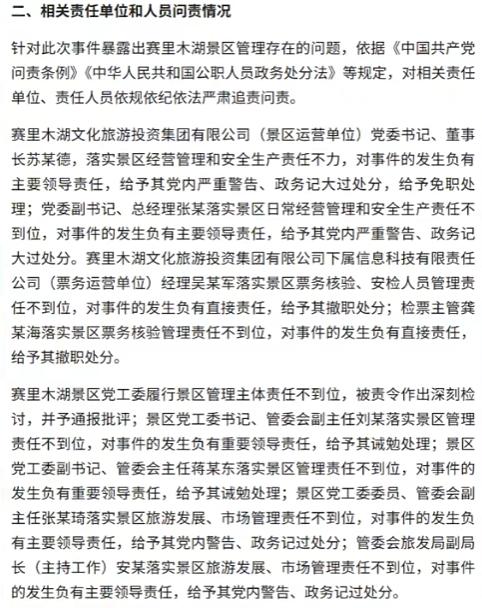 二、相关责任单位和人员问责情况

针对此次事件暴露出赛里木湖景区管理存在的问题，依据《中国共产党问责条例》《中华人民共和国公职人员政务处分法》等规定，对相关责任单位、责任人员依规依纪依法严肃追责问责。

赛里木湖文化旅游投资集团有限公司（景区运营单位）党委书记、董事长苏某德，落实景区经营管理和安全生产责任不力，对事件的发生负有主要领导责任，给予其党内严重警告、政务记大过处分，给予免职处理；党委副书记、总经理张某落实景区日常经营管理和安全生产责任不到位，对事件的发生负有主要领导责任，给予其党内严重警告、政务记大过处分。赛里木湖文化旅游投资集团有限公司下属信息科技有限责任公司（票务运营单位）经理吴某军落实景区票务核验、安检人员管理责任不到位，对事件的发生负有直接责任，给予其撤职处分；检票主管龚某海落实景区票务核验管理责任不到位，对事件的发生负有直接责任，给予其撤职处分。

赛里木湖景区党工委履行景区管理主体责任不到位，被责令作出深刻检讨，并予通报批评；景区党工委书记、管委会副主任刘某落实景区管理责任不到位，对事件的发生负有重要领导责任，给予其诫勉处理；景区党工委副书记、管委会主任蒋某东落实景区管理责任不到位，对事件的发生负有重要领导责任，给予其诫勉处理；景区党工委委员、管委会副主任张某琦落实景区旅游发展、市场管理责任不到位，对事件的发生负有主要领导责任，给予其党内警告、政务记过处分；管委会旅发局副局长（主持工作）安某落实景区旅游发展、市场管理责任不到位，对事件的发生负有主要领导责任，给予其党内警告、政务记过处分。